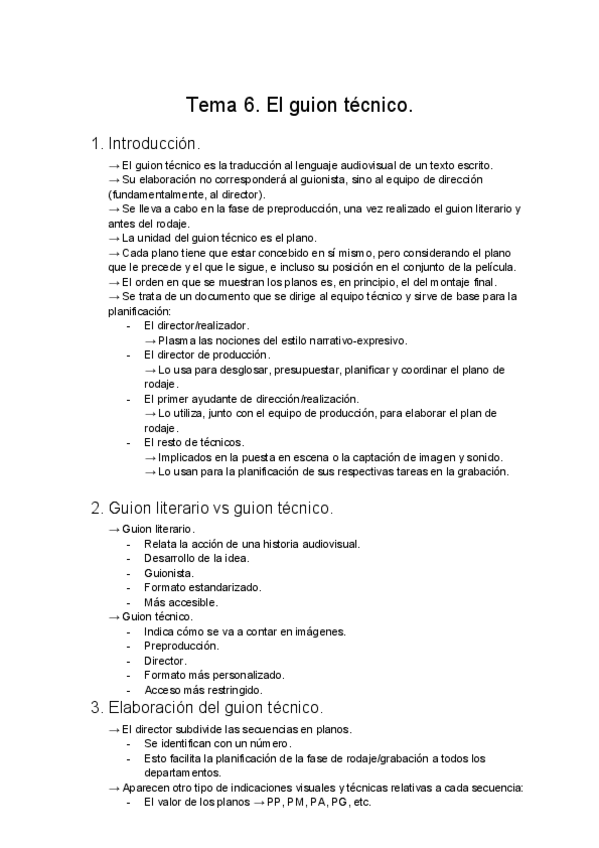 Tema 6. El guion técnico.

1. Introducción.

→ El guion técnico es la traducción al lenguaje audiovisual de un texto escrito.
→ Su elaboración no corresponderá al guionista, sino al equipo de dirección (fundamentalmente, al director).
→ Se lleva a cabo en la fase de preproducción, una vez realizado el guion literario y antes del rodaje.
→ La unidad del guion técnico es el plano.
→ Cada plano tiene que estar concebido en sí mismo, pero considerando el plano que le precede y el que le sigue, e incluso su posición en el conjunto de la película.
→ El orden en que se muestran los planos es, en principio, el del montaje final.
→ Se trata de un documento que se dirige al equipo técnico y sirve de base para la planificación:
- El director/realizador.
→ Plasma las nociones del estilo narrativo-expresivo.
- El director de producción.
→ Lo usa para desglosar, presupuestar, planificar y coordinar el plano de rodaje.
- El primer ayudante de dirección/realización.
→ Lo utiliza, junto con el equipo de producción, para elaborar el plan de rodaje.
- El resto de técnicos.
→ Implicados en la puesta en escena o la captación de imagen y sonido.
→ Lo usan para la planificación de sus respectivas tareas en la grabación.

2. Guion literario vs guion técnico.

→ Guion literario.
- Relata la acción de una historia audiovisual.
- Desarrollo de la idea.
- Guionista.
- Formato estandarizado.
- Más accesible.
→ Guion técnico.
- Indica cómo se va a contar en imágenes.
- Preproducción.
- Director.
- Formato más personalizado.
- Acceso más restringido.

3. Elaboración del guion técnico.

→ El director subdivide las secuencias en planos.
- Se identifican con un número.
- Esto facilita la planificación de la fase de rodaje/grabación a todos los departamentos.
→ Aparecen otro tipo de indicaciones visuales y técnicas relativas a cada secuencia:
- El valor de los planos → PP, PM, PA, PG, etc.